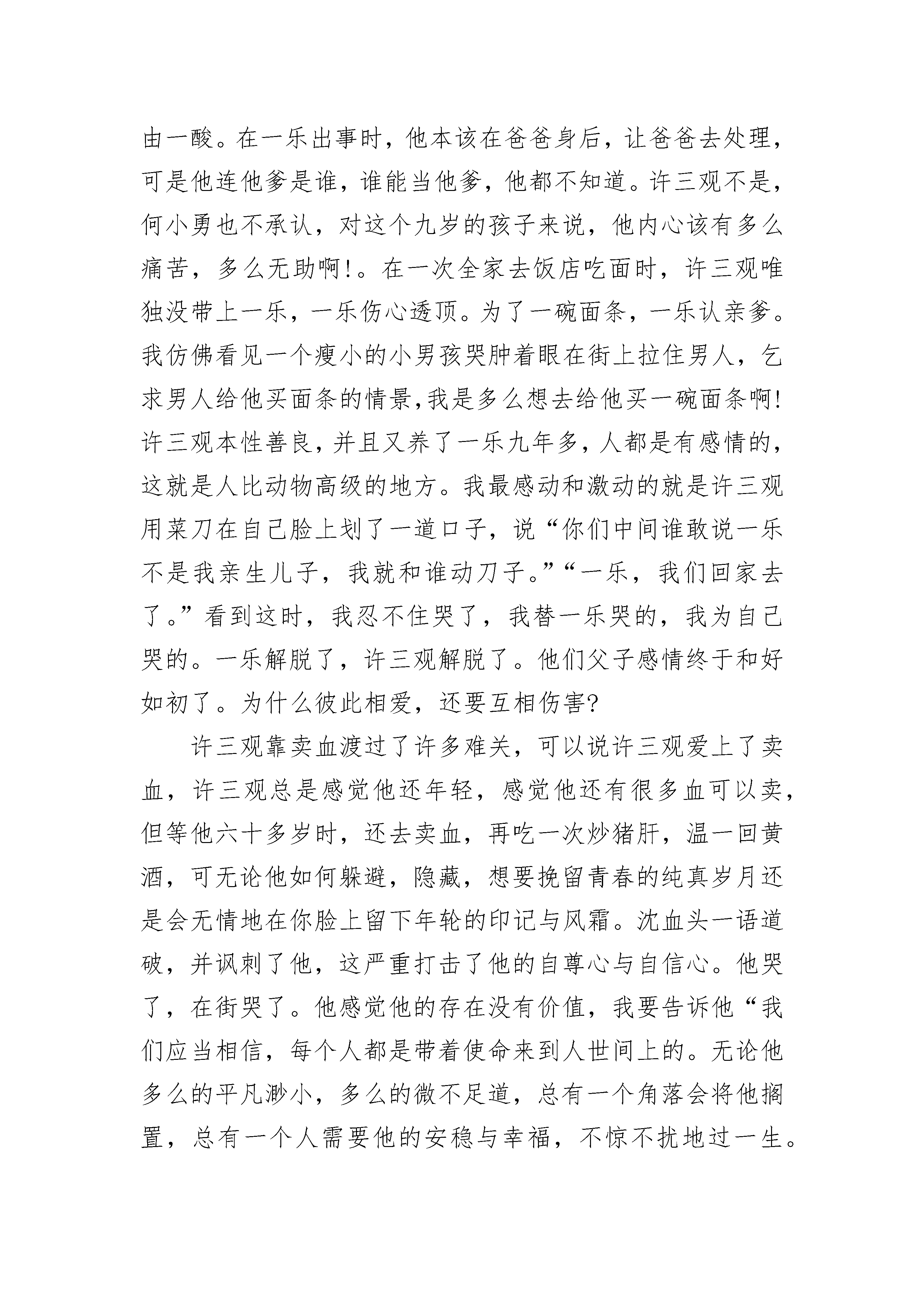 由一酸。在一乐出事时，他本该在爸爸身后，让爸爸去处理，可是他连他爹是谁，谁能当他爹，他都不知道。许三观不是，何小勇也不承认，对这个九岁的孩子来说，他内心该有多么痛苦，多么无助啊!。在一次全家去饭店吃面时，许三观唯独没带上一乐，一乐伤心透顶。为了一碗面条，一乐认亲爹。我仿佛看见一个瘦小的小男孩哭肿着眼在街上拉住男人，乞求男人给他买面条的情景,我是多么想去给他买一碗面条啊!许三观本性善良，并且又养了一乐九年多，人都是有感情的，这就是人比动物高级的地方。我最感动和激动的就是许三观用菜刀在自己脸上划了一道口子，说“你们中间谁敢说一乐不是我亲生儿子，我就和谁动刀子。”“一乐，我们回家去了。”看到这时，我忍不住哭了，我替一乐哭的，我为自己哭的。一乐解脱了，许三观解脱了。他们父子感情终于和好如初了。为什么彼此相爱，还要互相伤害?

许三观靠卖血渡过了许多难关，可以说许三观爱上了卖血，许三观总是感觉他还年轻，感觉他还有很多血可以卖，但等他六十多岁时，还去卖血，再吃一次炒猪肝，温一回黄酒，可无论他如何躲避，隐藏，想要挽留青春的纯真岁月还是会无情地在你脸上留下年轮的印记与风霜。沈血头一语道破，并讽刺了他，这严重打击了他的自尊心与自信心。他哭了，在街哭了。他感觉他的存在没有价值，我要告诉他“我们应当相信，每个人都是带着使命来到人世间上的。无论他多么的平凡渺小，多么的微不足道，总有一个角落会将他搁置，总有一个人需要他的安稳与幸福，不惊不扰地过一生。